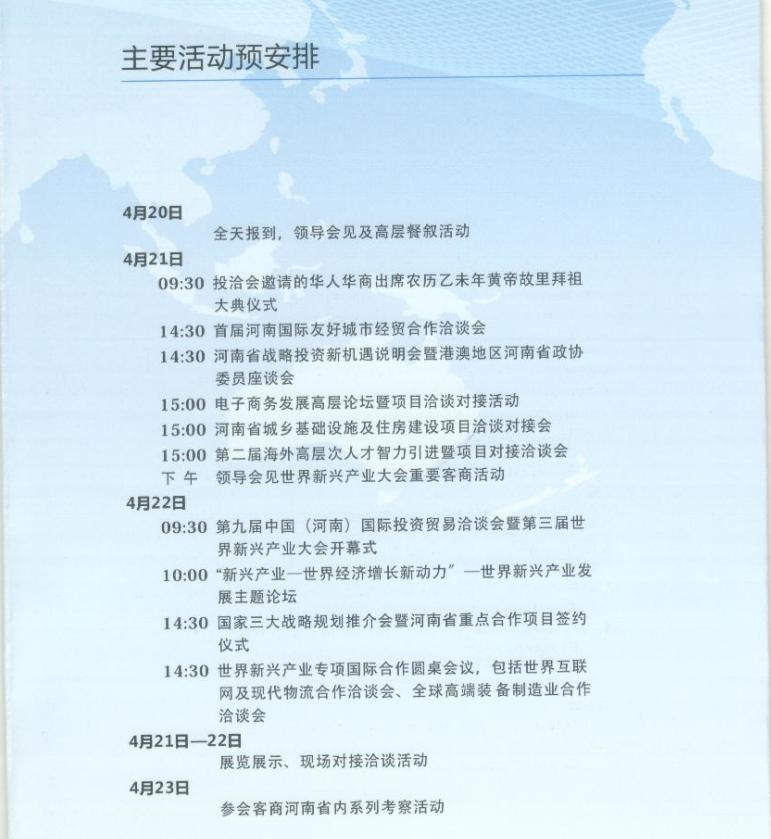 主要活动预安排

4月20日
全天报到，领导会见及高层餐叙活动

4月21日
09:30 投洽会邀请的华人华商出席农历乙未年黄帝故里拜祖大典仪式
14:30 首届河南国际友好城市经贸合作洽谈会
14:30 河南省战略投资新机遇说明会暨港澳地区河南省政协委员座谈会
15:00 电子商务发展高层论坛暨项目洽谈对接活动
15:00 河南省城乡基础设施及住房建设项目洽谈对接会
15:00 第二届海外高层次人才智力引进暨项目对接洽谈会
下午 领导会见世界新兴产业大会重要客商活动

4月22日
09:30 第九届中国（河南）国际投资贸易洽谈会暨第三届世界新兴产业大会开幕式
10:00 “新兴产业—世界经济增长新动力”—世界新兴产业发展主题论坛
14:30 国家三大战略规划推介会暨河南省重点合作项目签约仪式
14:30 世界新兴产业专项国际合作圆桌会议，包括世界互联网及现代物流合作洽谈会、全球高端装备制造业合作洽谈会

4月21日—22日
展览展示、现场对接洽谈活动

4月23日
参会客商河南省内系列考察活动